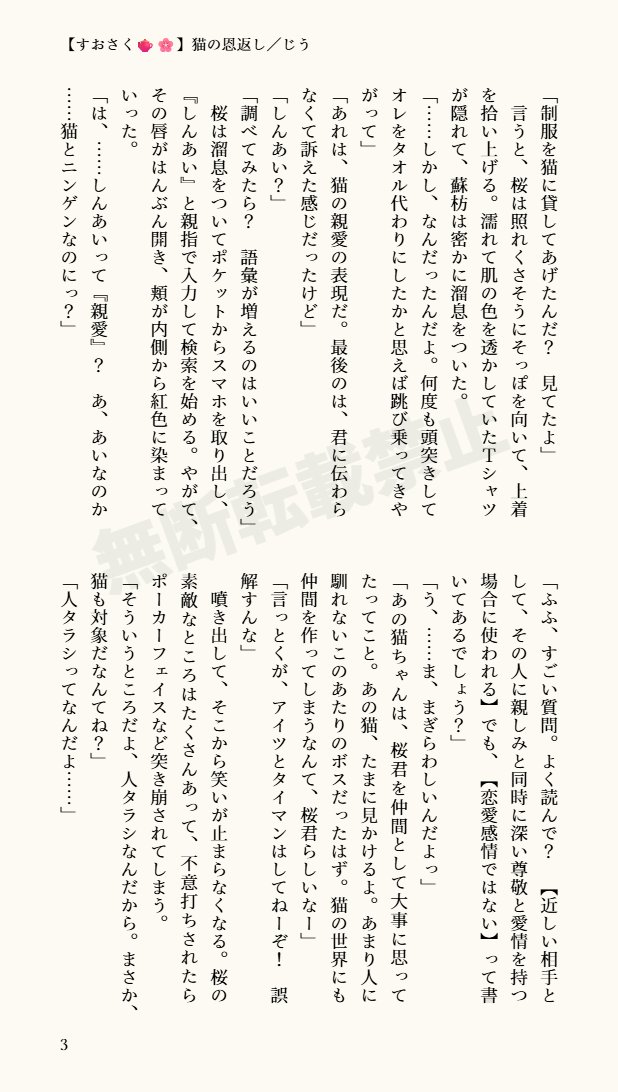 【すおさく🌸🌸】猫の恩返し／じう

「制服を猫に貸してあげたんだ？　見てたよ」
言うと、桜は照れくさそうにそっぽを向いて、上着を拾い上げる。濡れて肌の色を透かしていたTシャツが隠れて、蘇枋は密かに溜息をついた。
「……しかし、なんだったんだよ。何度も頭突きしてオレをタオル代わりにしたかと思えば跳び乗ってきやがって」
「あれは、猫の親愛の表現だ。最後のは、君に伝わらなくて訴えた感じだったけど」
「しんあい？」
「調べてみたら？　語彙が増えるのはいいことだろう」
桜は溜息をついてポケットからスマホを取り出し、『しんあい』と親指で入力して検索を始める。やがて、その唇がはんぶん開き、頬が内側から紅色に染まっていった。
「は、……しんあいって『親愛』？　あ、あいなのか……猫とニンゲンなのにっ？」

「ふふ、すごい質問。よく読んで？　【近しい相手として、その人に親しみと同時に深い尊敬と愛情を持つ場合に使われる】でも、【恋愛感情ではない】って書いてあるでしょう？」
「う、……ま、まぎらわしいんだよっ」
「あの猫ちゃんは、桜君を仲間として大事に思ってたってこと。あの猫、たまに見かけるよ。あまり人に馴れないこのあたりのボスだったはず。猫の世界にも仲間を作ってしまうなんて、桜君らしいなー」
「言っとくが、アイツとタイマンはしてねーぞ！　誤解すんな」
噴き出して、そこから笑いが止まらなくなる。桜の素敵なところはたくさんあって、不意打ちされたらポーカーフェイスなど突き崩されてしまう。
「そういうところだよ、人タラシなんだから。まさか、猫も対象だなんてね？」
「人タラシってなんだよ……」

無断転載禁止

3